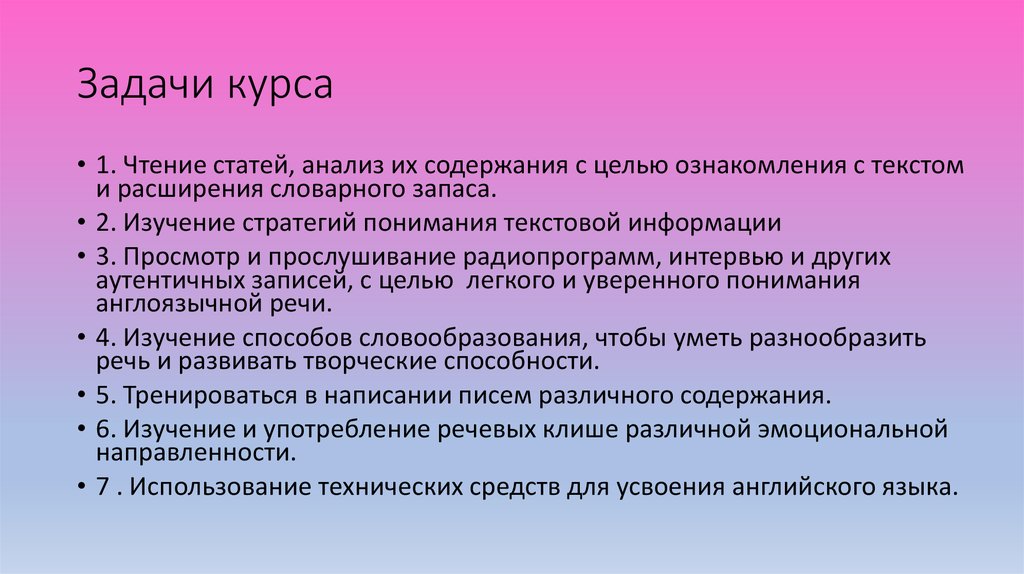 Задачи курса

• 1. Чтение статей, анализ их содержания с целью ознакомления с текстом и расширения словарного запаса.
• 2. Изучение стратегий понимания текстовой информации
• 3. Просмотр и прослушивание радиопрограмм, интервью и других аутентичных записей, с целью легкого и уверенного понимания англоязычной речи.
• 4. Изучение способов словообразования, чтобы уметь разнообразить речь и развивать творческие способности.
• 5. Тренироваться в написании писем различного содержания.
• 6. Изучение и употребление речевых клише различной эмоциональной направленности.
• 7 . Использование технических средств для усвоения английского языка.